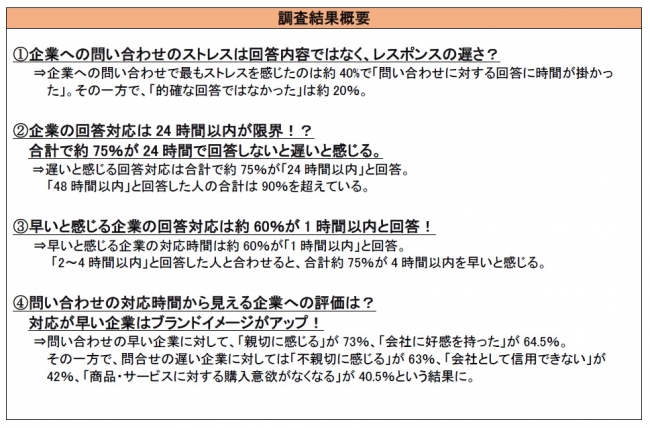 調査結果概要

①企業への問い合わせのストレスは回答内容ではなく、レスポンスの遅さ？

⇒企業への問い合わせで最もストレスを感じたのは約 40%で「問い合わせに対する回答に時間が掛かった」。その一方で、「的確な回答ではなかった」は約 20%。

②企業の回答対応は 24 時間以内が限界！？
合計で約 75%が 24 時間で回答しないと遅いと感じる。

⇒遅いと感じる回答対応は合計で約 75%が「24 時間以内」と回答。
「48 時間以内」と回答した人の合計は 90%を超えている。

③早いと感じる企業の回答対応は約 60%が 1 時間以内と回答！

⇒早いと感じる企業の対応時間は約 60%が「1 時間以内」と回答。
「2～4 時間以内」と回答した人と合わせると、合計約 75%が 4 時間以内を早いと感じる。

④問い合わせの対応時間から見える企業への評価は？
対応が早い企業はブランドイメージがアップ！

⇒問い合わせの早い企業に対して、「親切に感じる」が 73%、「会社に好感を持った」が 64.5%。
その一方で、問合せの遅い企業に対しては「不親切に感じる」が 63%、「会社として信用できない」が 42%、「商品・サービスに対する購入意欲がなくなる」が 40.5%という結果に。